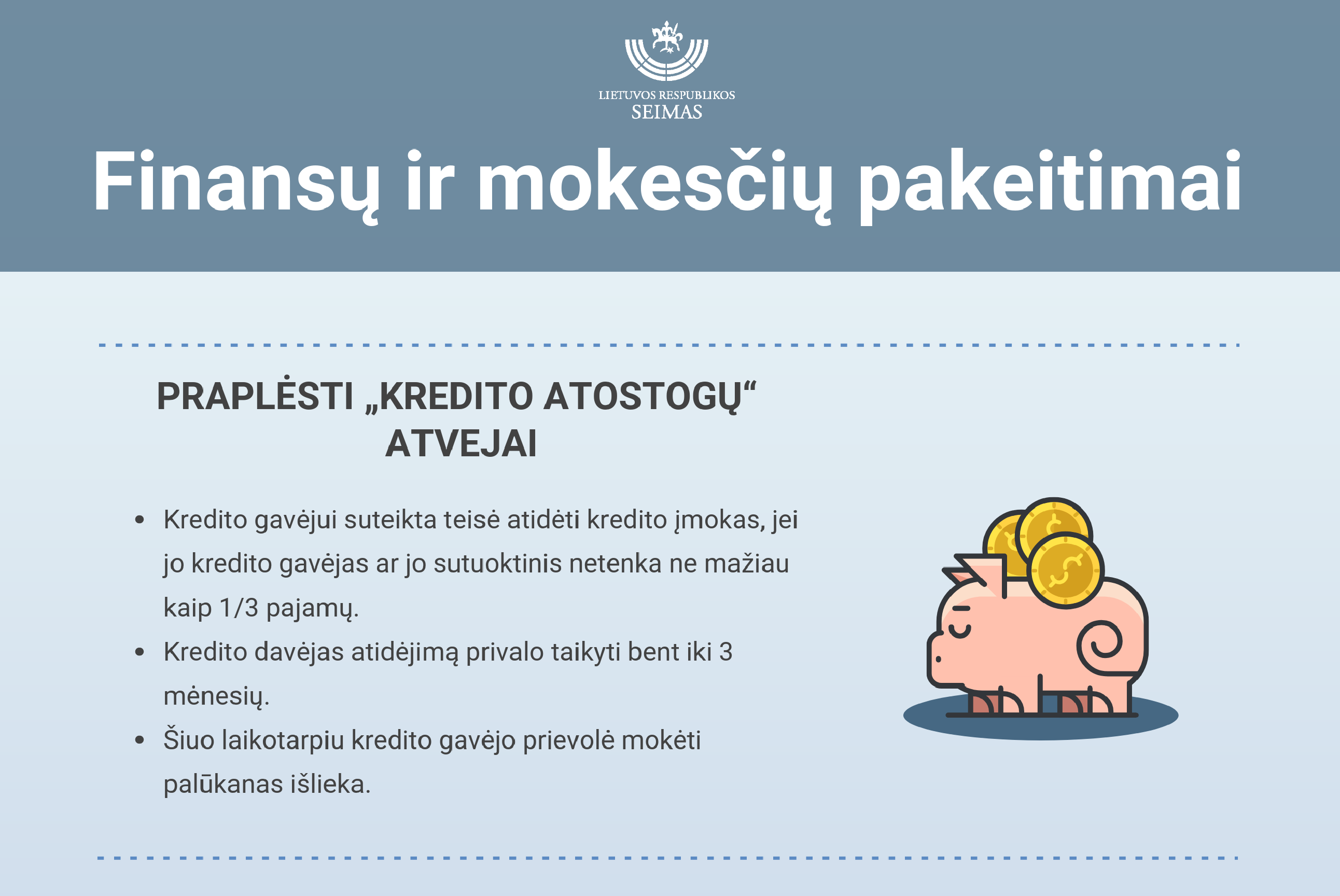 LIETUVOS RESPUBLIKOS
SEIMAS

Finansų ir mokesčių pakeitimai

PRAPLĖSTI „KREDITO ATOSTOGŲ“ ATVEJAI

• Kredito gavėjui suteikta teisė atidėti kredito įmokas, jei jo kredito gavėjas ar jo sutuoktinis netenka ne mažiau kaip 1/3 pajamų.
• Kredito davėjas atidėjimą privalo taikyti bent iki 3 mėnesių.
• Šiuo laikotarpiu kredito gavėjo prievolė mokėti palūkanas išlieka.